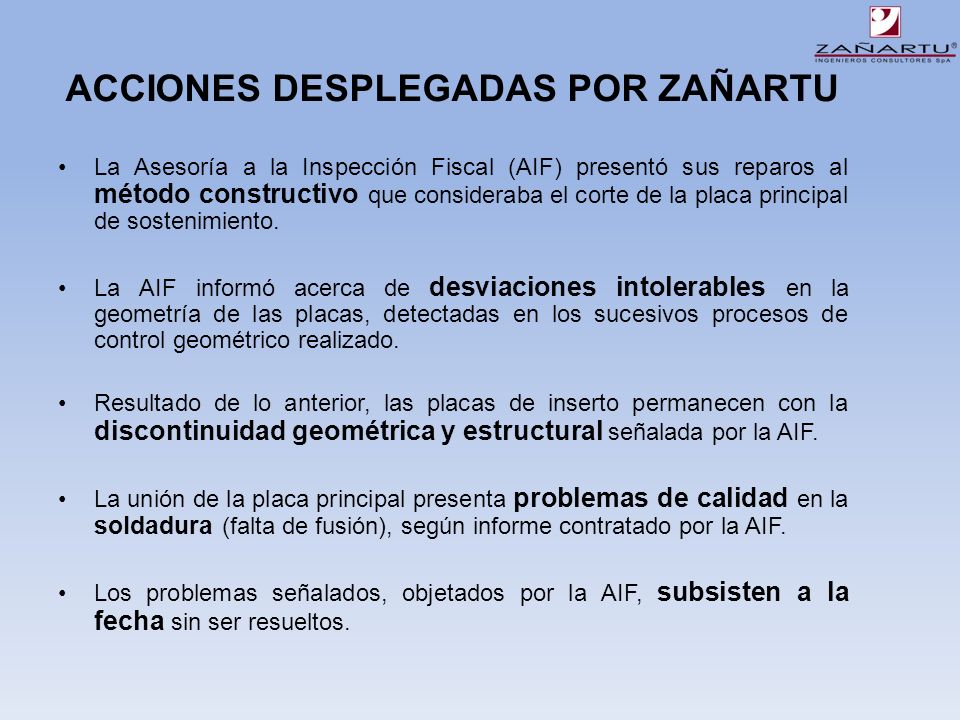 ZAÑARTU®
INGENIEROS CONSULTORES SpA

ACCIONES DESPLEGADAS POR ZAÑARTU

• La Asesoría a la Inspección Fiscal (AIF) presentó sus reparos al método constructivo que consideraba el corte de la placa principal de sostenimiento.

• La AIF informó acerca de desviaciones intolerables en la geometría de las placas, detectadas en los sucesivos procesos de control geométrico realizado.

• Resultado de lo anterior, las placas de inserto permanecen con la discontinuidad geométrica y estructural señalada por la AIF.

• La unión de la placa principal presenta problemas de calidad en la soldadura (falta de fusión), según informe contratado por la AIF.

• Los problemas señalados, objetados por la AIF, subsisten a la fecha sin ser resueltos.